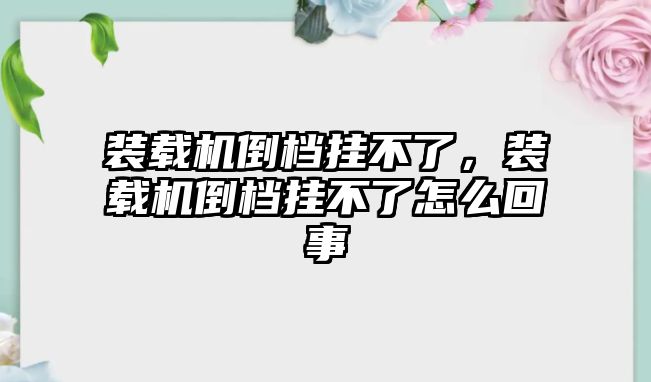 装载机倒档挂不了，装载机倒档挂不了怎么回事